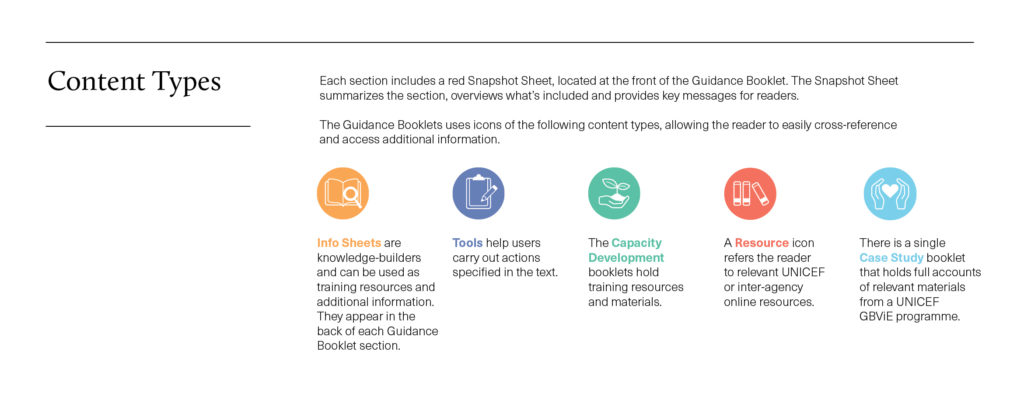 Content Types

Each section includes a red Snapshot Sheet, located at the front of the Guidance Booklet. The Snapshot Sheet summarizes the section, overviews what's included and provides key messages for readers.

The Guidance Booklets uses icons of the following content types, allowing the reader to easily cross-reference and access additional information.

Info Sheets are knowledge-builders and can be used as training resources and additional information. They appear in the back of each Guidance Booklet section.

Tools help users carry out actions specified in the text.

The Capacity Development booklets hold training resources and materials.

A Resource icon refers the reader to relevant UNICEF or inter-agency online resources.

There is a single Case Study booklet that holds full accounts of relevant materials from a UNICEF GBViE programme.